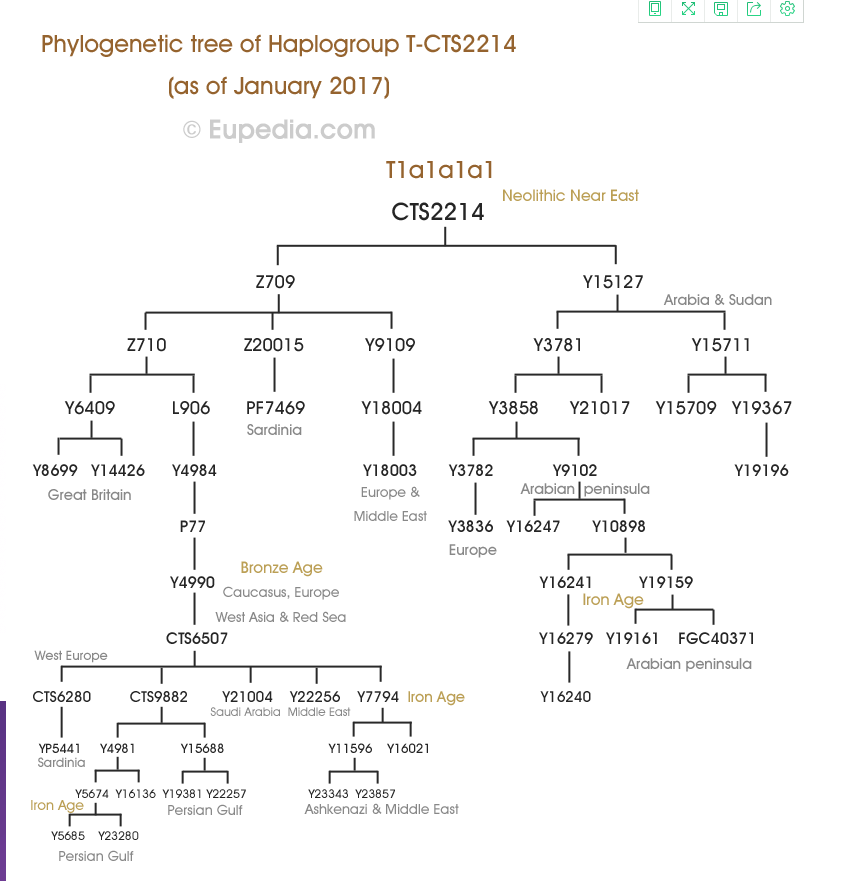 Phylogenetic tree of Haplogroup T-CTS2214

(as of January 2017)

© Eupedia.com

T1a1a1a1

Neolithic Near East

CTS2214

Z709

Y15127

Arabia & Sudan

Z710

Z20015

Y9109

Y3781

Y15711

Y6409

L906

PF7469

Sardinia

Y18004

Y3858

Y21017

Y15709

Y19367

Y8699

Y14426

Great Britain

Y4984

Y18003

Europe & Middle East

Y3782

Y9102

Arabian peninsula

Y19196

P77

Y3836

Europe

Y16247

Y10898

Y4990

Bronze Age

Caucasus, Europe

West Asia & Red Sea

Y16241

Y19159

Iron Age

CTS6507

Y16279

Y19161

FGC40371

Arabian peninsula

West Europe

CTS6280

CTS9882

Y21004

Saudi Arabia

Y22256

Middle East

Y7794

Iron Age

Y16240

YP5441

Sardinia

Y4981

Y15688

Y11596

Y16021

Y5674

Y16136

Y19381

Y22257

Persian Gulf

Y23343

Y23857

Ashkenazi & Middle East

Iron Age

Y5685

Y23280

Persian Gulf